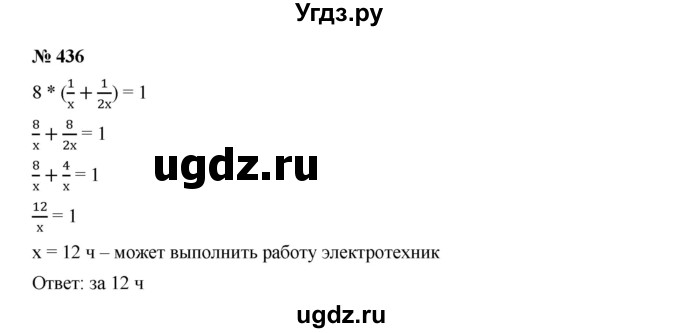 Угдз.ру

№ 436

$8 * (\frac{1}{x} + \frac{1}{2x}) = 1$

$\frac{8}{x} + \frac{8}{2x} = 1$

ugdz.ru

$\frac{8}{x} + \frac{4}{x} = 1$

$\frac{12}{x} = 1$

x = 12 ч – может выполнить работу электротехник

Ответ: за 12 ч

ugdz.ru